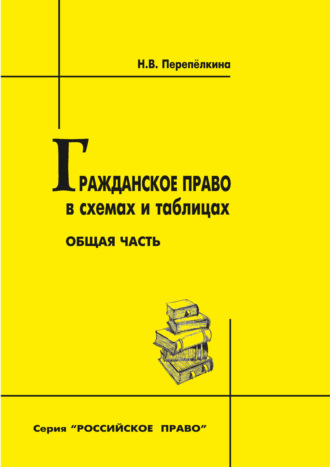 Н.В. Перепёлкина

ГРАЖДАНСКОЕ ПРАВО
в схемах и таблицах

ОБЩАЯ ЧАСТЬ

Серия “РОССИЙСКОЕ ПРАВО”